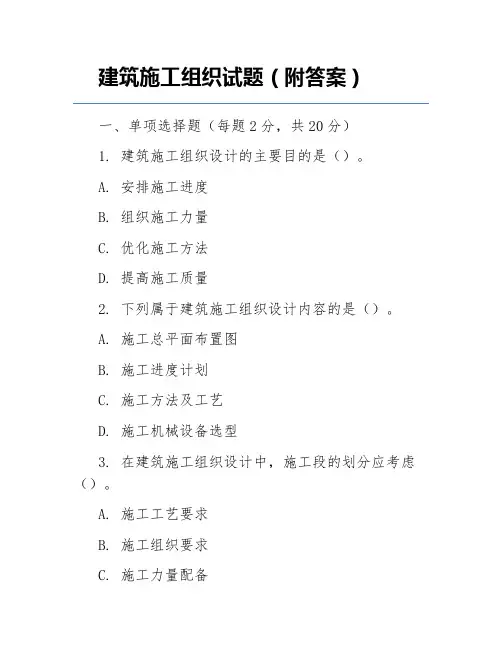 建筑施工组织试题（附答案）

一、单项选择题（每题 2 分，共 20 分）

1. 建筑施工组织设计的主要目的是（）。

A. 安排施工进度

B. 组织施工力量

C. 优化施工方法

D. 提高施工质量

2. 下列属于建筑施工组织设计内容的是（）。

A. 施工总平面布置图

B. 施工进度计划

C. 施工方法及工艺

D. 施工机械设备选型

3. 在建筑施工组织设计中，施工段的划分应考虑（）。

A. 施工工艺要求

B. 施工组织要求

C. 施工力量配备